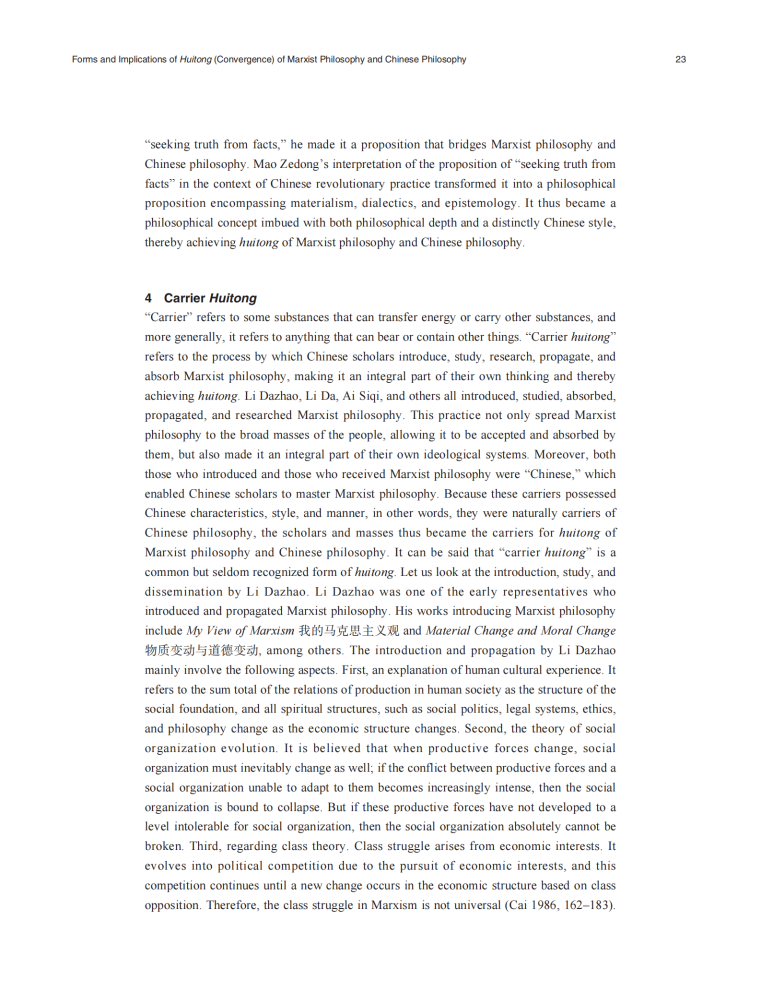 Forms and Implications of Huitong (Convergence) of Marxist Philosophy and Chinese Philosophy

23

“seeking truth from facts,” he made it a proposition that bridges Marxist philosophy and Chinese philosophy. Mao Zedong’s interpretation of the proposition of “seeking truth from facts” in the context of Chinese revolutionary practice transformed it into a philosophical proposition encompassing materialism, dialectics, and epistemology. It thus became a philosophical concept imbued with both philosophical depth and a distinctly Chinese style, thereby achieving huitong of Marxist philosophy and Chinese philosophy.

4 Carrier Huitong

“Carrier” refers to some substances that can transfer energy or carry other substances, and more generally, it refers to anything that can bear or contain other things. “Carrier huitong” refers to the process by which Chinese scholars introduce, study, research, propagate, and absorb Marxist philosophy, making it an integral part of their own thinking and thereby achieving huitong. Li Dazhao, Li Da, Ai Siqi, and others all introduced, studied, absorbed, propagated, and researched Marxist philosophy. This practice not only spread Marxist philosophy to the broad masses of the people, allowing it to be accepted and absorbed by them, but also made it an integral part of their own ideological systems. Moreover, both those who introduced and those who received Marxist philosophy were “Chinese,” which enabled Chinese scholars to master Marxist philosophy. Because these carriers possessed Chinese characteristics, style, and manner, in other words, they were naturally carriers of Chinese philosophy, the scholars and masses thus became the carriers for huitong of Marxist philosophy and Chinese philosophy. It can be said that “carrier huitong” is a common but seldom recognized form of huitong. Let us look at the introduction, study, and dissemination by Li Dazhao. Li Dazhao was one of the early representatives who introduced and propagated Marxist philosophy. His works introducing Marxist philosophy include My View of Marxism 我的马克思主义观 and Material Change and Moral Change 物质变动与道德变动, among others. The introduction and propagation by Li Dazhao mainly involve the following aspects. First, an explanation of human cultural experience. It refers to the sum total of the relations of production in human society as the structure of the social foundation, and all spiritual structures, such as social politics, legal systems, ethics, and philosophy change as the economic structure changes. Second, the theory of social organization evolution. It is believed that when productive forces change, social organization must inevitably change as well; if the conflict between productive forces and a social organization unable to adapt to them becomes increasingly intense, then the social organization is bound to collapse. But if these productive forces have not developed to a level intolerable for social organization, then the social organization absolutely cannot be broken. Third, regarding class theory. Class struggle arises from economic interests. It evolves into political competition due to the pursuit of economic interests, and this competition continues until a new change occurs in the economic structure based on class opposition. Therefore, the class struggle in Marxism is not universal (Cai 1986, 162–183).